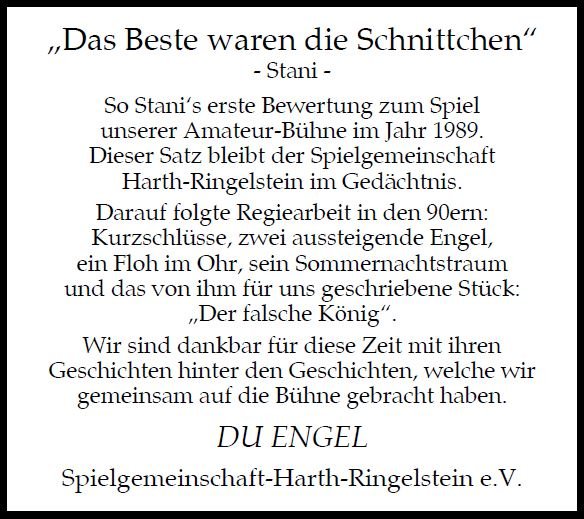 „Das Beste waren die Schnittchen“
- Stani -

So Stani's erste Bewertung zum Spiel unserer Amateur-Bühne im Jahr 1989. Dieser Satz bleibt der Spielgemeinschaft Harth-Ringelstein im Gedächtnis.

Darauf folgte Regiearbeit in den 90ern: Kurzschlüsse, zwei aussteigende Engel, ein Floh im Ohr, sein Sommernachtstraum und das von ihm für uns geschriebene Stück: „Der falsche König“.

Wir sind dankbar für diese Zeit mit ihren Geschichten hinter den Geschichten, welche wir gemeinsam auf die Bühne gebracht haben.

DU ENGEL

Spielgemeinschaft-Harth-Ringelstein e.V.